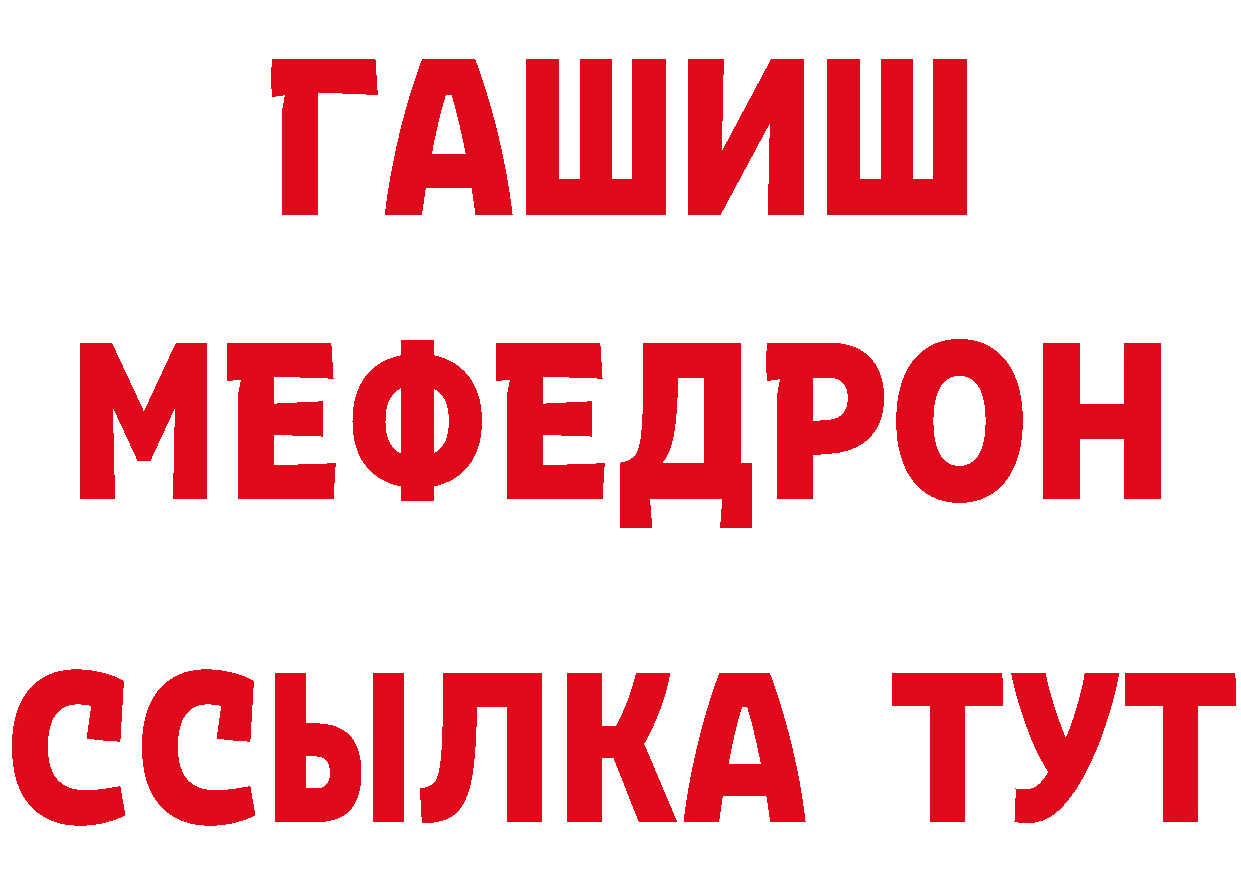 ГАШИШ
МЕФЕДРОН
ССЫЛКА ТУТ